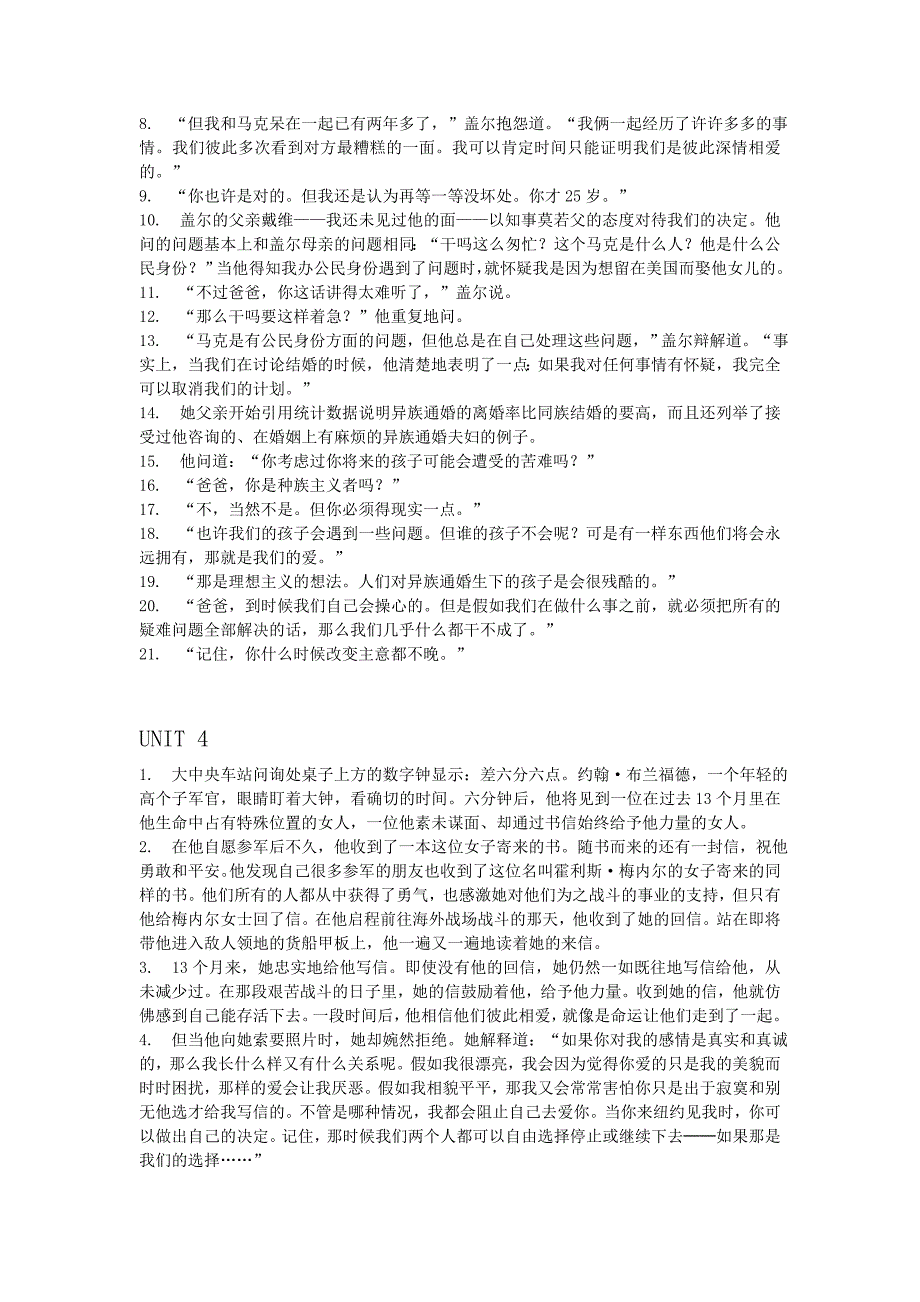 8. “但我和马克呆在一起已有两年多了，”盖尔抱怨道。“我俩一起经历了许许多多的事情。我们彼此多次看到对方最糟糕的一面。我可以肯定时间只能证明我们是彼此深情相爱的。”
9. “你也许是对的。但我还是认为再等一等没坏处。你才 25 岁。”
10. 盖尔的父亲戴维——我还未见过他的面——以知事莫若父的态度对待我们的决定。他问的问题基本上和盖尔母亲的问题相同：“干吗这么匆忙？这个马克是什么人？他是什么公民身份？”当他得知我办公民身份遇到了问题时，就怀疑我是因为想留在美国而娶他女儿的。
11. “不过爸爸，你这话讲得太难听了，”盖尔说。
12. “那么干吗要这样着急？”他重复地问。
13. “马克是有公民身份方面的问题，但他总是在自己处理这些问题，”盖尔辩解道。“事实上，当我们在讨论结婚的时候，他清楚地表明了一点：如果我对任何事情有怀疑，我完全可以取消我们的计划。”
14. 她父亲开始引用统计数据说明异族通婚的离婚率比同族结婚的要高，而且还列举了接受过他咨询的、在婚姻上有麻烦的异族通婚夫妇的例子。
15. 他问道：“你考虑过你将来的孩子可能会遭受的苦难吗？”
16. “爸爸，你是种族主义者吗？”
17. “不，当然不是。但你必须得现实一点。”
18. “也许我们的孩子会遇到一些问题。但谁的孩子不会呢？可是有一样东西他们将会永远拥有，那就是我们的爱。”
19. “那是理想主义的想法。人们对异族通婚生下的孩子是会很残酷的。”
20. “爸爸，到时候我们自己会操心的。但是假如我们在做什么事之前，就必须把所有的疑难问题全部解决的话，那么我们几乎什么都干不成了。”
21. “记住，你什么时候改变主意都不晚。”

UNIT 4

1. 大中央车站问询处桌子上方的数字钟显示：差六分六点。约翰·布兰福德，一个年轻的高个子军官，眼睛盯着大钟，看确切的时间。六分钟后，他将见到一位在过去 13 个月里在他生命中占有特殊位置的女人，一位他素未谋面、却通过书信始终给予他力量的女人。
2. 在他自愿参军后不久，他收到了一本这位女子寄来的书。随书而来的还有一封信，祝他勇敢和平安。他发现自己很多参军的朋友也收到了这位名叫霍利斯·梅内尔的女子寄来的同样的书。他们所有的人都从中获得了勇气，也感激她对他们为之战斗的事业的支持，但只有他给梅内尔女士回了信。在他启程前往海外战场战斗的那天，他收到了她的回信。站在即将带他进入敌人领地的货船甲板上，他一遍又一遍地读着她的来信。
3. 13 个月来，她忠实地给他写信。即使没有他的回信，她仍然一如既往地写信给他，从未减少过。在那段艰苦战斗的日子里，她的信鼓励着他，给予他力量。收到她的信，他就仿佛感到自己能存活下去。一段时间后，他相信他们彼此相爱，就像是命运让他们走到了一起。
4. 但当他向她索要照片时，她却婉然拒绝。她解释道：“如果你对我的感情是真实和真诚的，那么我长什么样又有什么关系呢。假如我很漂亮，我会因为觉得你爱的只是我的美貌而时时困扰，那样的爱会让我厌恶。假如我相貌平平，那我又会常常害怕你只是出于寂寞和别无他选才给我写信的。不管是哪种情况，我都会阻止自己去爱你。当你来纽约见我时，你可以做出自己的决定。记住，那时候我们两个人都可以自由选择停止或继续下去——如果那是我们的选择……”